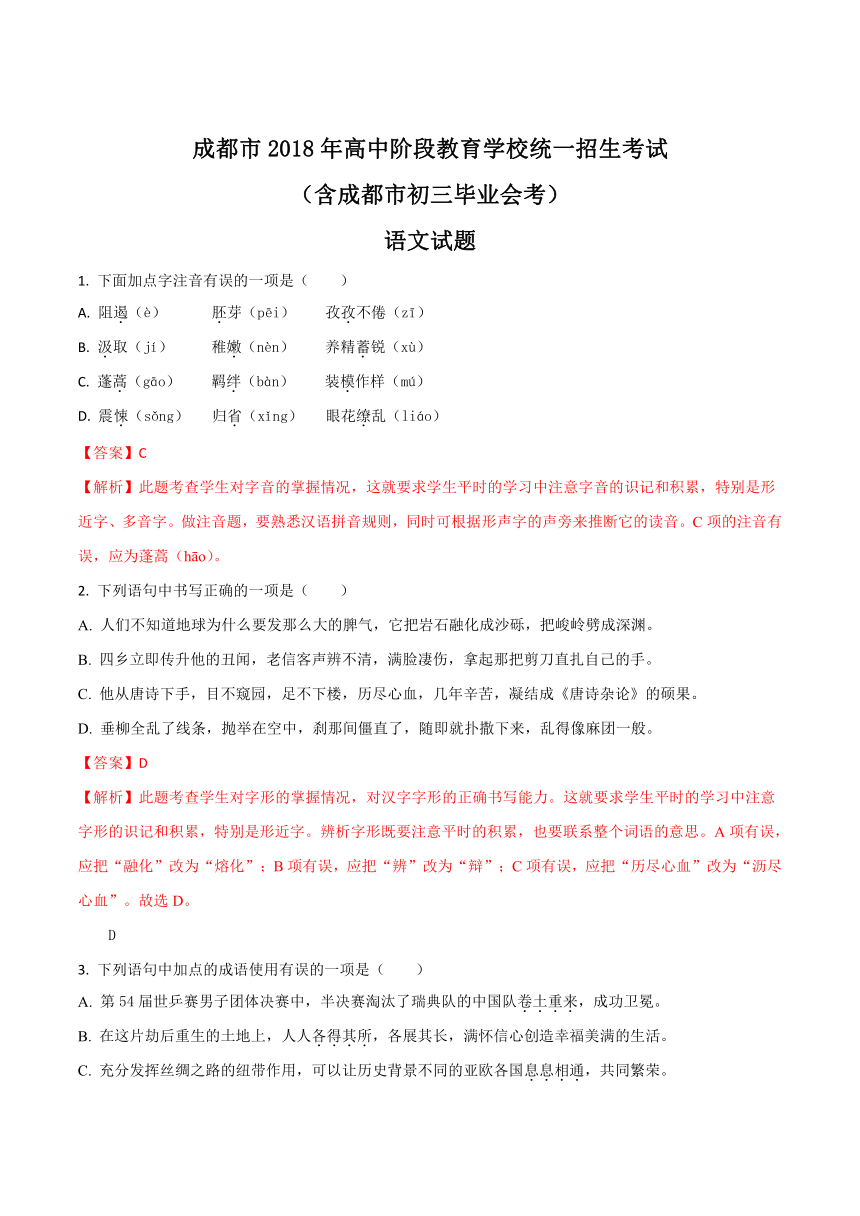 成都市 2018 年高中阶段教育学校统一招生考试

（含成都市初三毕业会考）

语文试题

1. 下面加点字注音有误的一项是（　　）

A. 阻遏（è）　　胚芽（pēi）　　孜孜不倦（zī）

B. 汲取（jí）　　稚嫩（nèn）　　养精蓄锐（xù）

C. 蓬蒿（gāo）　　羁绊（bàn）　　装模作样（mú）

D. 震悚（sǒng）　　归省（xǐng）　　眼花缭乱（liáo）

【答案】C

【解析】此题考查学生对字音的掌握情况，这就要求学生平时的学习中注意字音的识记和积累，特别是形近字、多音字。做注音题，要熟悉汉语拼音规则，同时可根据形声字的声旁来推断它的读音。C 项的注音有误，应为蓬蒿（hāo）。

2. 下列语句中书写正确的一项是（　　）

A. 人们不知道地球为什么要发那么大的脾气，它把岩石融化成沙砾，把峻岭劈成深渊。

B. 四乡立即传升他的丑闻，老信客声辨不清，满脸凄伤，拿起那把剪刀直扎自己的手。

C. 他从唐诗下手，目不窥园，足不下楼，历尽心血，几年辛苦，凝结成《唐诗杂论》的硕果。

D. 垂柳全乱了线条，抛举在空中，刹那间僵直了，随即就扑撒下来，乱得像麻团一般。

【答案】D

【解析】此题考查学生对字形的掌握情况，对汉字字形的正确书写能力。这就要求学生平时的学习中注意字形的识记和积累，特别是形近字。辨析字形既要注意平时的积累，也要联系整个词语的意思。A 项有误，应把“融化”改为“熔化”；B 项有误，应把“辨”改为“辩”；C 项有误，应把“历尽心血”改为“沥尽心血”。故选 D。

D

3. 下列语句中加点的成语使用有误的一项是（　　）

A. 第 54 届世乒赛男子团体决赛中，半决赛淘汰了瑞典队的中国队卷土重来，成功卫冕。

B. 在这片劫后重生的土地上，人人各得其所，各展其长，满怀信心创造幸福美满的生活。

C. 充分发挥丝绸之路的纽带作用，可以让历史背景不同的亚欧各国息息相通，共同繁荣。